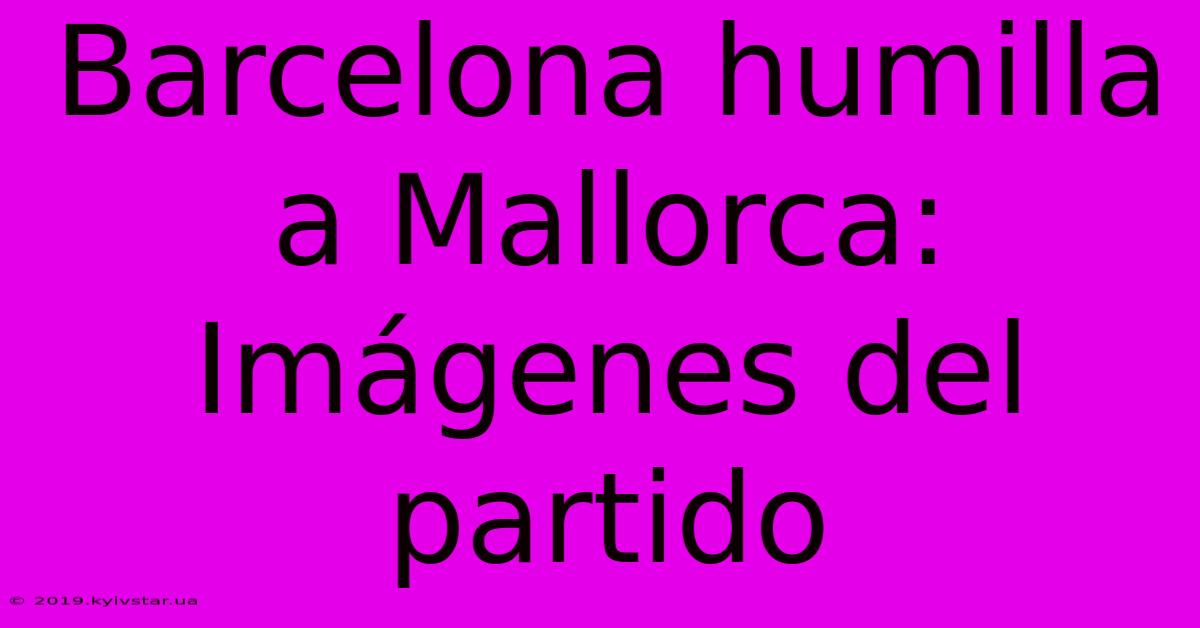 Barcelona humilla a Mallorca: Imágenes del partido

© 2019.kyivstar.ua